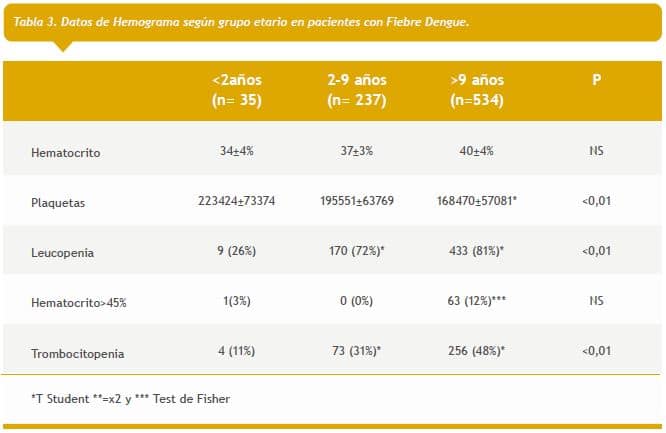 Tabla 3. Datos de Hemograma según grupo etario en pacientes con Fiebre Dengue.

|  | <2años (n= 35) | 2-9 años (n= 237) | >9 años (n=534) | P |
|---|---|---|---|---|
| Hematocrito | 34±4% | 37±3% | 40±4% | NS |
| Plaquetas | 223424±73374 | 195551±63769 | 168470±57081* | <0,01 |
| Leucopenia | 9 (26%) | 170 (72%)* | 433 (81%)* | <0,01 |
| Hematocrito>45% | 1(3%) | 0 (0%) | 63 (12%)*** | NS |
| Trombocitopenia | 4 (11%) | 73 (31%)* | 256 (48%)* | <0,01 |

*T Student **=x2 y *** Test de Fisher